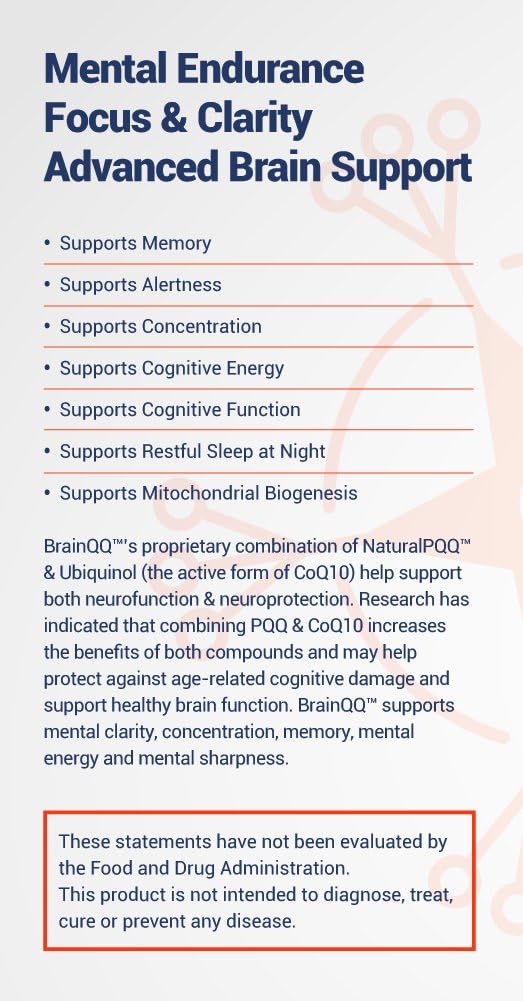 Mental Endurance
Focus & Clarity
Advanced Brain Support

• Supports Memory
• Supports Alertness
• Supports Concentration
• Supports Cognitive Energy
• Supports Cognitive Function
• Supports Restful Sleep at Night
• Supports Mitochondrial Biogenesis

BrainQQ™'s proprietary combination of NaturalPQQ™ & Ubiquinol (the active form of CoQ10) help support both neurofunction & neuroprotection. Research has indicated that combining PQQ & CoQ10 increases the benefits of both compounds and may help protect against age-related cognitive damage and support healthy brain function. BrainQQ™ supports mental clarity, concentration, memory, mental energy and mental sharpness.

These statements have not been evaluated by the Food and Drug Administration.
This product is not intended to diagnose, treat, cure or prevent any disease.